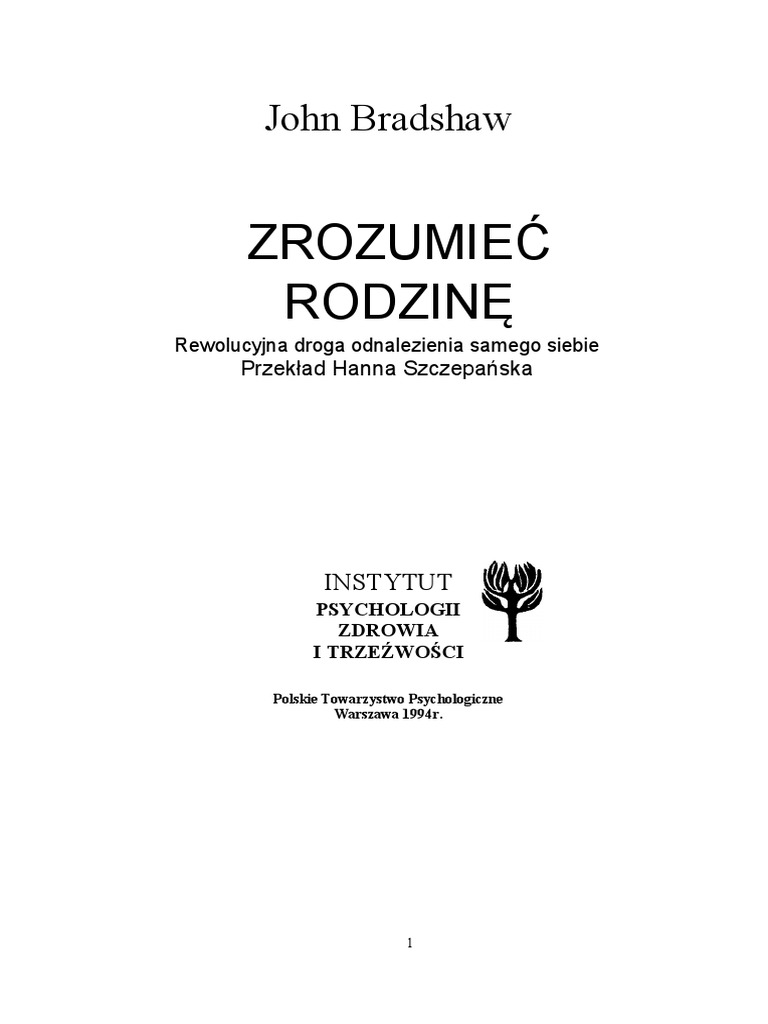 John Bradshaw

ZROZUMIEĆ RODZINĘ

Rewolucyjna droga odnalezienia samego siebie
Przekład Hanna Szczepańska

INSTYTUT
PSYCHOLOGII
ZDROWIA
I TRZEŹWOŚCI

Polskie Towarzystwo Psychologiczne
Warszawa 1994r.

1